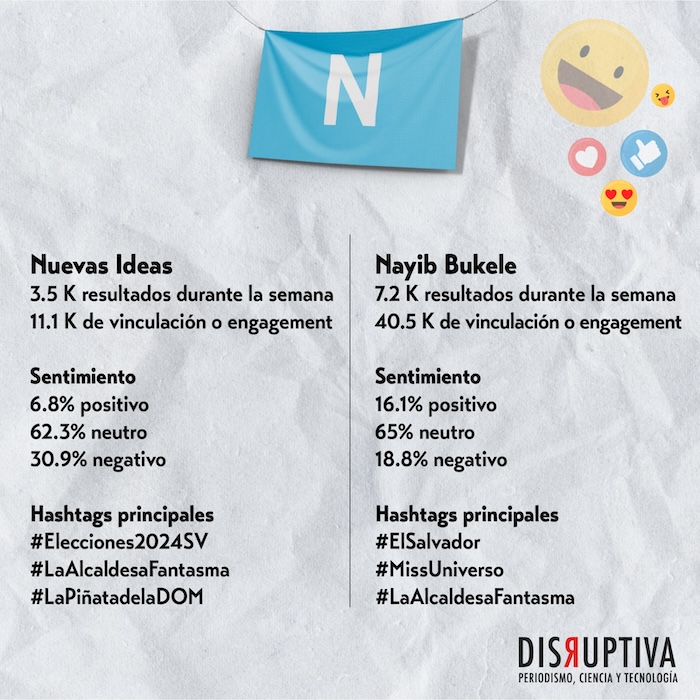 N

Nuevas Ideas
3.5 K resultados durante la semana
11.1 K de vinculación o engagement

Sentimiento
6.8% positivo
62.3% neutro
30.9% negativo

Hashtags principales
#Elecciones2024SV
#LaAlcaldesaFantasma
#LaPiñatadelaDOM

Nayib Bukele
7.2 K resultados durante la semana
40.5 K de vinculación o engagement

Sentimiento
16.1% positivo
65% neutro
18.8% negativo

Hashtags principales
#ElSalvador
#MissUniverso
#LaAlcaldesaFantasma

DISRUPTIVA
PERIODISMO, CIENCIA Y TECNOLOGÍA